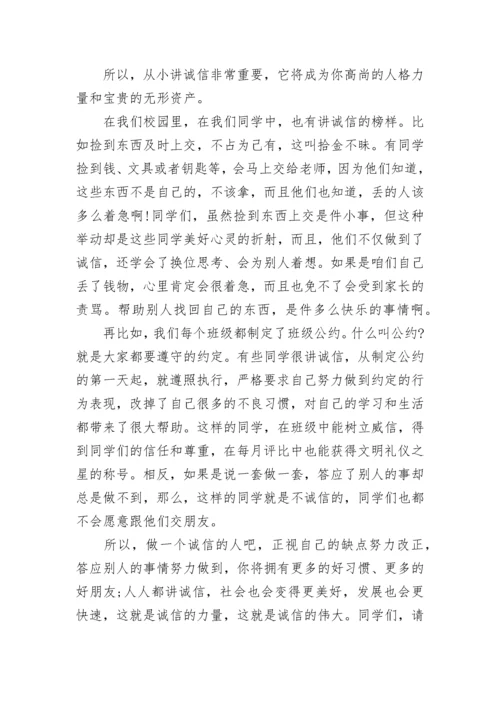 所以，从小讲诚信非常重要，它将成为你高尚的人格力量和宝贵的无形资产。

在我们校园里，在我们同学中，也有讲诚信的榜样。比如捡到东西及时上交，不占为己有，这叫拾金不昧。有同学捡到钱、文具或者钥匙等，会马上交给老师，因为他们知道，这些东西不是自己的，不该拿，而且他们也知道，丢的人该多么着急啊!同学们，虽然捡到东西上交是件小事，但这种举动却是这些同学美好心灵的折射，而且，他们不仅做到了诚信，还学会了换位思考、会为别人着想。如果是咱们自己丢了钱物，心里肯定会很着急，而且也免不了会受到家长的责骂。帮助别人找回自己的东西，是件多么快乐的事情啊。

再比如，我们每个班级都制定了班级公约。什么叫公约?就是大家都要遵守的约定。有些同学很讲诚信，从制定公约的第一天起，就遵照执行，严格要求自己努力做到约定的行为表现，改掉了自己很多的不良习惯，对自己的学习和生活都带来了很大帮助。这样的同学，在班级中能树立威信，得到同学们的信任和尊重，在每月评比中也能获得文明礼仪之星的称号。相反，如果是说一套做一套，答应了别人的事却总是做不到，那么，这样的同学就是不诚信的，同学们也都不会愿意跟他们交朋友。

所以，做一个诚信的人吧，正视自己的缺点努力改正，答应别人的事情努力做到，你将拥有更多的好习惯、更多的好朋友;人人都讲诚信，社会也会变得更美好，发展也会更快速，这就是诚信的力量，这就是诚信的伟大。同学们，请